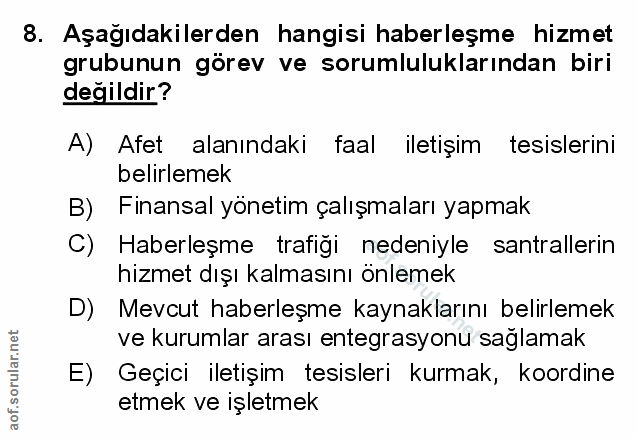 8. Aşağıdakilerden hangisi haberleşme hizmet grubunun görev ve sorumluluklarından biri değildir?

A) Afet alanındaki faal iletişim tesislerini belirlemek

B) Finansal yönetim çalışmaları yapmak

C) Haberleşme trafiği nedeniyle santrallerin hizmet dışı kalmasını önlemek

D) Mevcut haberleşme kaynaklarını belirlemek ve kurumlar arası entegrasyonu sağlamak

E) Geçici iletişim tesisleri kurmak, koordine etmek ve işletmek

aof.sorular.net